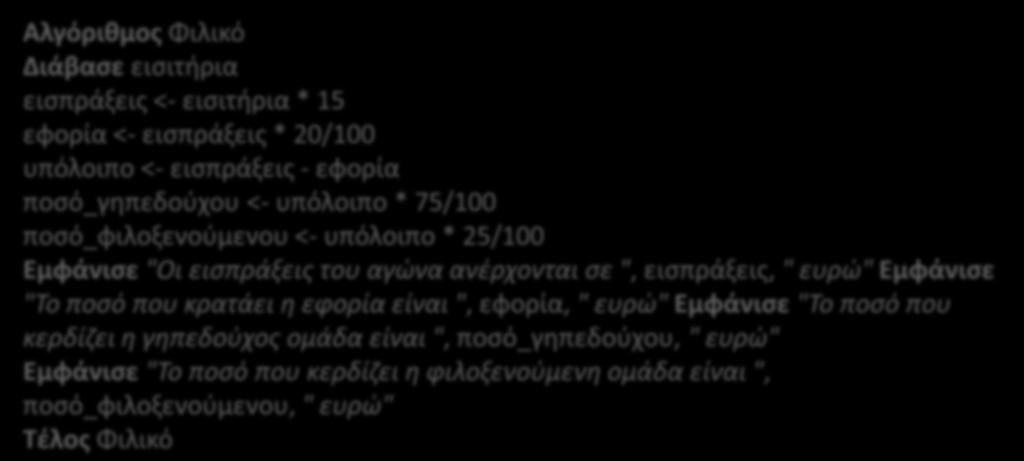 Αλγόριθμος Φιλικό
Διάβασε εισιτήρια
εισπράξεις <- εισιτήρια * 15
εφορία <- εισπράξεις * 20/100
υπόλοιπο <- εισπράξεις - εφορία
ποσό_γηπεδούχου <- υπόλοιπο * 75/100
ποσό_φιλοξενούμενου <- υπόλοιπο * 25/100
Εμφάνισε "Οι εισπράξεις του αγώνα ανέρχονται σε ", εισπράξεις, " ευρώ" Εμφάνισε "Το ποσό που κρατάει η εφορία είναι ", εφορία, " ευρώ" Εμφάνισε "Το ποσό που κερδίζει η γηπεδούχος ομάδα είναι ", ποσό_γηπεδούχου, " ευρώ"
Εμφάνισε "Το ποσό που κερδίζει η φιλοξενούμενη ομάδα είναι ", ποσό_φιλοξενούμενου, " ευρώ"
Τέλος Φιλικό